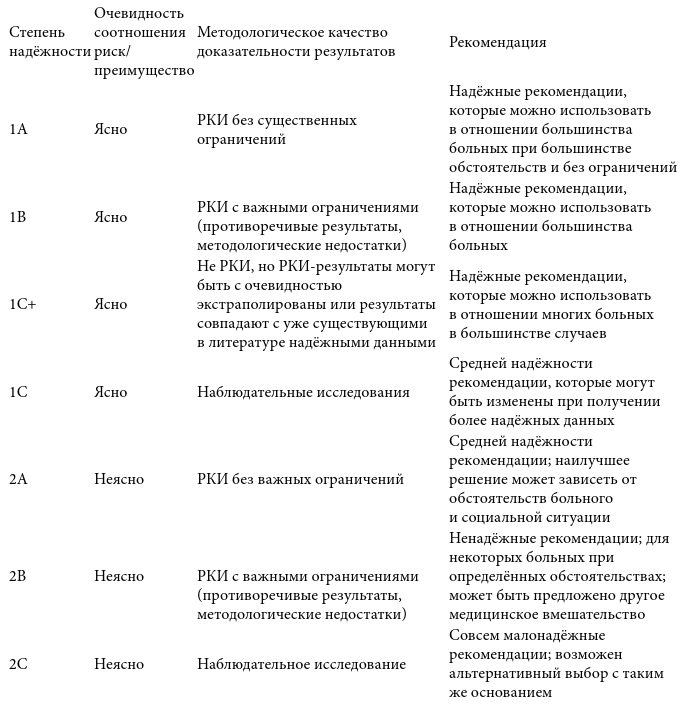 | Степень надёжности | Очевидность соотношения риск/преимущество | Методологическое качество доказательности результатов | Рекомендация |
|---|---|---|---|
| 1A | Ясно | РКИ без существенных ограничений | Надёжные рекомендации, которые можно использовать в отношении большинства больных при большинстве обстоятельств и без ограничений |
| 1B | Ясно | РКИ с важными ограничениями (противоречивые результаты, методологические недостатки) | Надёжные рекомендации, которые можно использовать в отношении большинства больных |
| 1C+ | Ясно | Не РКИ, но РКИ-результаты могут быть с очевидностью экстраполированы или результаты совпадают с уже существующими в литературе надёжными данными | Надёжные рекомендации, которые можно использовать в отношении многих больных в большинстве случаев |
| 1C | Ясно | Наблюдательные исследования | Средней надёжности рекомендации, которые могут быть изменены при получении более надёжных данных |
| 2A | Неясно | РКИ без важных ограничений | Средней надёжности рекомендации; наилучшее решение может зависеть от обстоятельств больного и социальной ситуации |
| 2B | Неясно | РКИ с важными ограничениями (противоречивые результаты, методологические недостатки) | Ненадёжные рекомендации; для некоторых больных при определённых обстоятельствах; может быть предложено другое медицинское вмешательство |
| 2C | Неясно | Наблюдательное исследование | Совсем малонадёжные рекомендации; возможен альтернативный выбор с таким же основанием |